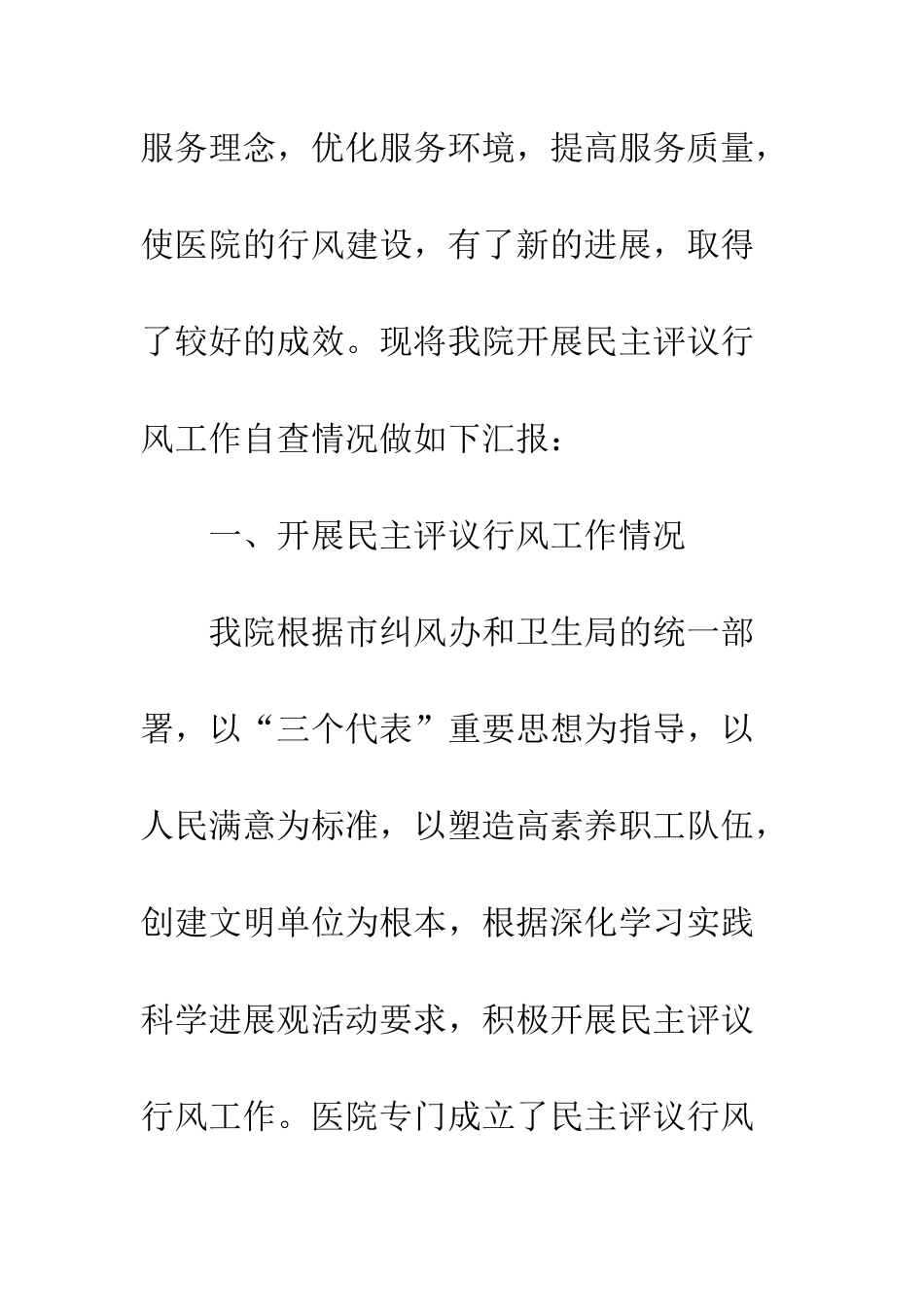 服务理念，优化服务环境，提高服务质量，使医院的行风建设，有了新的进展，取得了较好的成效。现将我院开展民主评议行风工作自查情况做如下汇报：

一、开展民主评议行风工作情况

我院根据市纠风办和卫生局的统一部署，以“三个代表”重要思想为指导，以人民满意为标准，以塑造高素养职工队伍，创建文明单位为根本，根据深化学习实践科学进展观活动要求，积极开展民主评议行风工作。医院专门成立了民主评议行风